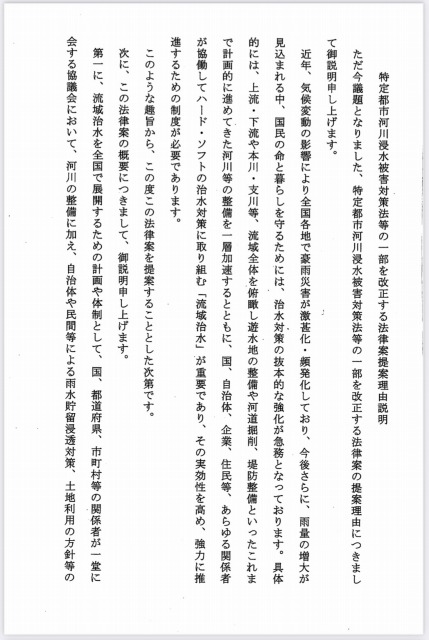 特定都市河川浸水被害対策法等の一部を改正する法律案提案理由説明

ただ今議題となりました、特定都市河川浸水被害対策法等の一部を改正する法律案の提案理由につきまして御説明申し上げます。

近年、気候変動の影響により全国各地で豪雨災害が激甚化・頻発化しており、今後さらに、雨量の増大が見込まれる中、国民の命と暮らしを守るためには、治水対策の抜本的な強化が急務となっております。具体的には、上流・下流や本川・支川等、流域全体を俯瞰し遊水地の整備や河道掘削、堤防整備といったこれまで計画的に進めてきた河川等の整備を一層加速するとともに、国、自治体、企業、住民等、あらゆる関係者が協働してハード・ソフトの治水対策に取り組む「流域治水」が重要であり、その実効性を高め、強力に推進するための制度が必要であります。

このような趣旨から、この度この法律案を提案することとした次第です。

次に、この法律案の概要につきまして、御説明申し上げます。

第一に、流域治水を全国で展開するための計画や体制として、国、都道府県、市町村等の関係者が一堂に会する協議会において、河川の整備に加え、自治体や民間等による雨水貯留浸透対策、土地利用の方針等の